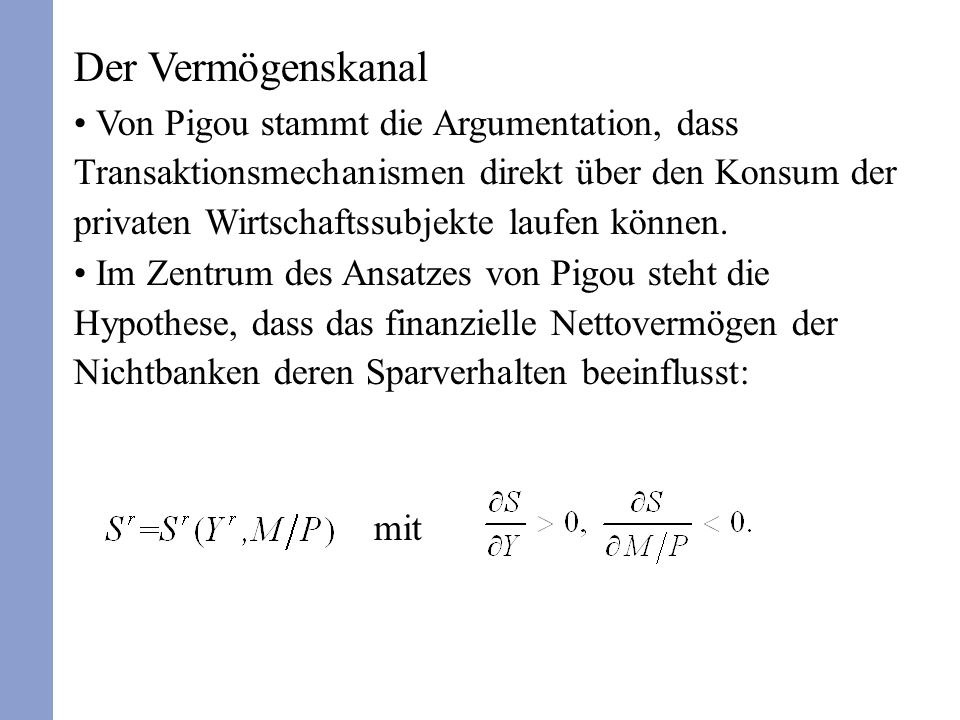 Der Vermögenskanal

• Von Pigou stammt die Argumentation, dass Transaktionsmechanismen direkt über den Konsum der privaten Wirtschaftssubjekte laufen können.

• Im Zentrum des Ansatzes von Pigou steht die Hypothese, dass das finanzielle Nettovermögen der Nichtbanken deren Sparverhalten beeinflusst:

$S^r = S^r(Y^r, M/P)$ mit $\frac{\partial S}{\partial Y} > 0, \frac{\partial S}{\partial M/P} < 0.$